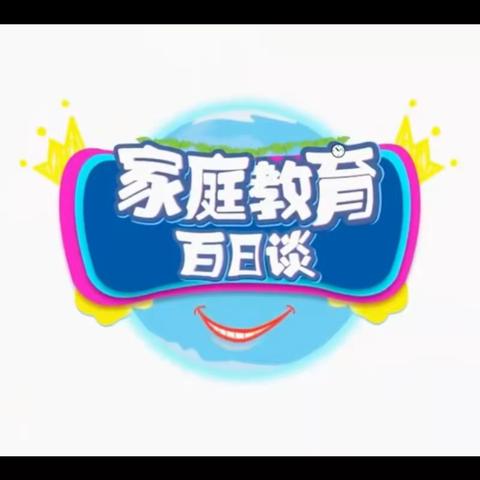 家庭教育
百日谈